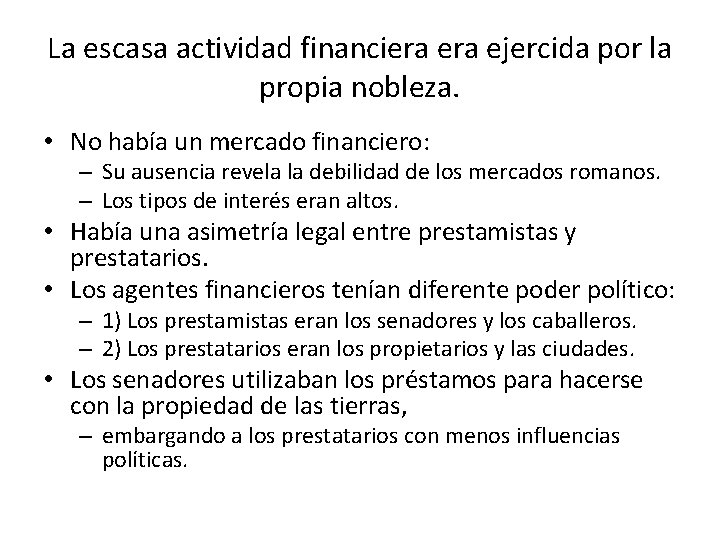 La escasa actividad financiera era ejercida por la propia nobleza.

• No había un mercado financiero:
  – Su ausencia revela la debilidad de los mercados romanos.
  – Los tipos de interés eran altos.
• Había una asimetría legal entre prestamistas y prestatarios.
• Los agentes financieros tenían diferente poder político:
  – 1) Los prestamistas eran los senadores y los caballeros.
  – 2) Los prestatarios eran los propietarios y las ciudades.
• Los senadores utilizaban los préstamos para hacerse con la propiedad de las tierras,
  – embargando a los prestatarios con menos influencias políticas.